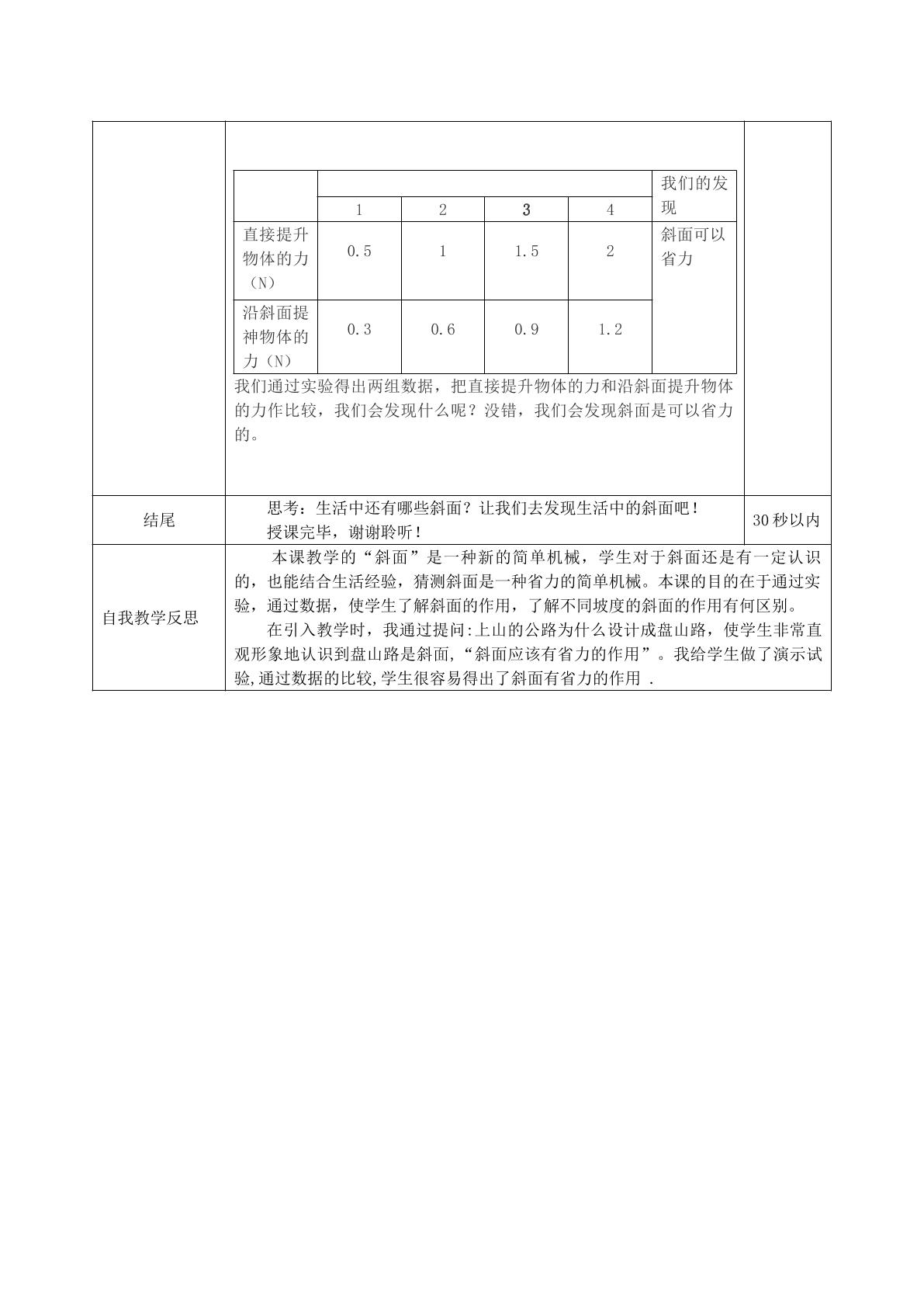 |  |  |  |  |  | 我们的发现 |
|---|---|---|---|---|---|
|  | 1 | 2 | 3 | 4 |  |
| 直接提升物体的力（N） | 0.5 | 1 | 1.5 | 2 | 斜面可以省力 |
| 沿斜面提神物体的力（N） | 0.3 | 0.6 | 0.9 | 1.2 |  |

我们通过实验得出两组数据，把直接提升物体的力和沿斜面提升物体的力作比较，我们会发现什么呢？没错，我们会发现斜面是可以省力的。

结尾

思考：生活中还有哪些斜面？让我们去发现生活中的斜面吧！

授课完毕，谢谢聆听！

30秒以内

自我教学反思

本课教学的“斜面”是一种新的简单机械，学生对于斜面还是有一定认识的，也能结合生活经验，猜测斜面是一种省力的简单机械。本课的目的在于通过实验，通过数据，使学生了解斜面的作用，了解不同坡度的斜面的作用有何区别。

在引入教学时，我通过提问:上山的公路为什么设计成盘山路，使学生非常直观形象地认识到盘山路是斜面,“斜面应该有省力的作用”。我给学生做了演示试验,通过数据的比较,学生很容易得出了斜面有省力的作用 .